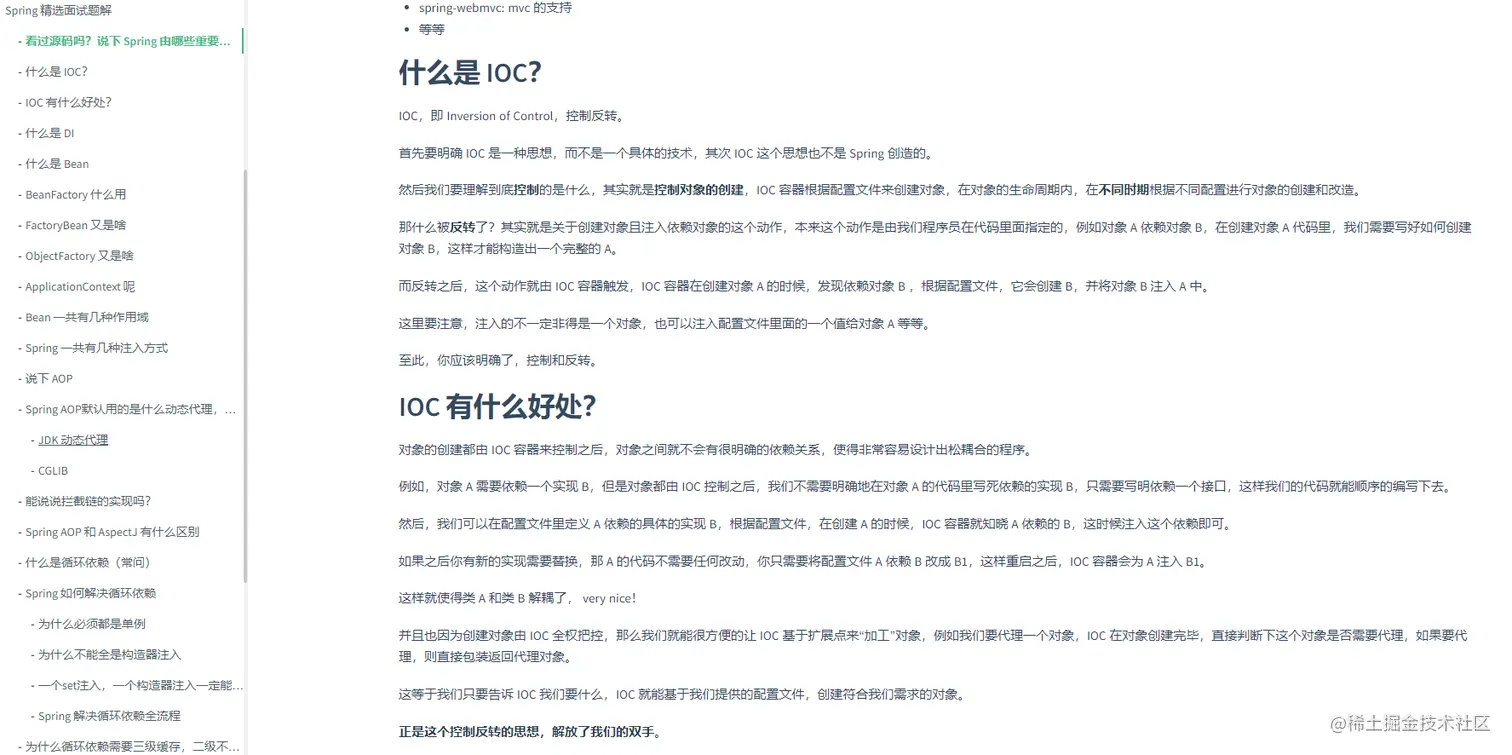 Spring 精选面试题解

- 看过源码吗？说下 Spring 由哪些重要...
- 什么是 IOC?
- IOC 有什么好处?
- 什么是 DI
- 什么是 Bean
- BeanFactory 什么用
- FactoryBean 又是啥
- ObjectFactory 又是啥
- ApplicationContext 呢
- Bean 一共有几种作用域
- Spring 一共有几种注入方式
- 说下 AOP
- Spring AOP默认用的是什么动态代理，...
- JDK 动态代理
- CGLIB
- 能说说拦截链的实现吗?
- Spring AOP 和 AspectJ 有什么区别
- 什么是循环依赖（常问）
- Spring 如何解决循环依赖
- 为什么必须都是单例
- 为什么不能全是构造器注入
- 一个set注入，一个构造器注入一定能...
- Spring 解决循环依赖全流程
- 为什么循环依赖需要三级缓存，二级不...

- spring-webmvc: mvc 的支持
- 等等

什么是 IOC?

IOC，即 Inversion of Control，控制反转。

首先要明确 IOC 是一种思想，而不是一个具体的技术，其次 IOC 这个思想也不是 Spring 创造的。

然后我们要理解到底控制的是什么，其实就是控制对象的创建，IOC 容器根据配置文件来创建对象，在对象的生命周期内，在不同时期根据不同配置进行对象的创建和改造。

那什么被反转了？其实就是关于创建对象且注入依赖对象的这个动作，本来这个动作是由我们程序员在代码里面指定的，例如对象 A 依赖对象 B，在创建对象 A 代码里，我们需要写好如何创建对象 B，这样才能构造出一个完整的 A。

而反转之后，这个动作就由 IOC 容器触发，IOC 容器在创建对象 A 的时候，发现依赖对象 B ，根据配置文件，它会创建 B，并将对象 B 注入 A 中。

这里要注意，注入的不一定非得是一个对象，也可以注入配置文件里面的一个值给对象 A 等等。

至此，你应该明确了，控制和反转。

IOC 有什么好处?

对象的创建都由 IOC 容器来控制之后，对象之间就不会有很明确的依赖关系，使得非常容易设计出松耦合的程序。

例如，对象 A 需要依赖一个实现 B，但是对象都由 IOC 控制之后，我们不需要明确地在对象 A 的代码里写死依赖的实现 B，只需要写明依赖一个接口，这样我们的代码就能顺序的编写下去。

然后，我们可以在配置文件里定义 A 依赖的具体的实现 B，根据配置文件，在创建 A 的时候，IOC 容器就知晓 A 依赖的 B，这时候注入这个依赖即可。

如果之后你有新的实现需要替换，那 A 的代码不需要任何改动，你只需要将配置文件 A 依赖 B 改成 B1，这样重启之后，IOC 容器会为 A 注入 B1。

这样就使得类 A 和类 B 解耦了， very nice!

并且也因为创建对象由 IOC 全权把控，那么我们就能很方便的让 IOC 基于扩展点来“加工”对象，例如我们要代理一个对象，IOC 在对象创建完毕，直接判断下这个对象是否需要代理，如果要代理，则直接包装返回代理对象。

这等于我们只要告诉 IOC 我们要什么，IOC 就能基于我们提供的配置文件，创建符合我们需求的对象。

正是这个控制反转的思想，解放了我们的双手。

@稀土掘金技术社区